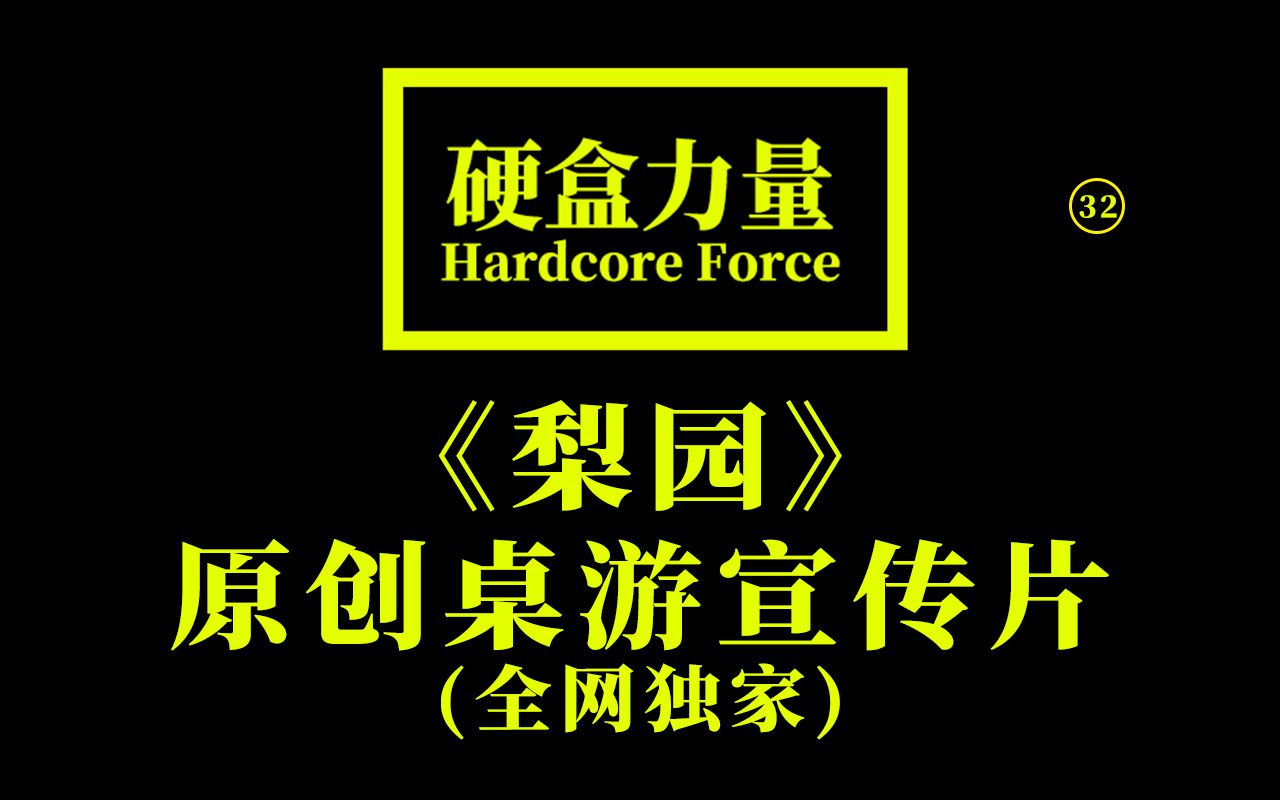 硬盒力量
Hardcore Force

32

《梨园》
原创桌游宣传片
(全网独家)